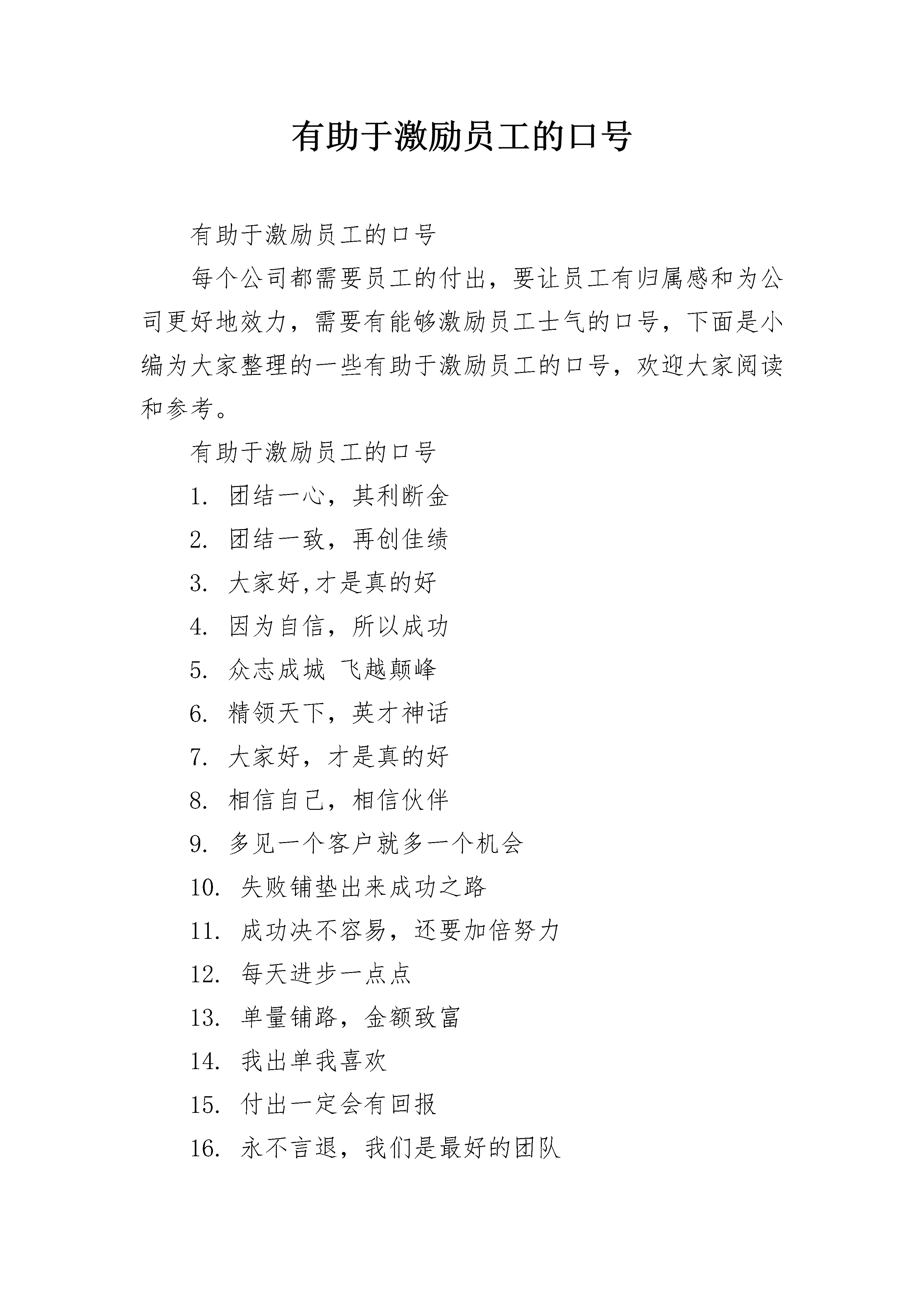 有助于激励员工的口号

有助于激励员工的口号

每个公司都需要员工的付出，要让员工有归属感和为公司更好地效力，需要有能够激励员工士气的口号，下面是小编为大家整理的一些有助于激励员工的口号，欢迎大家阅读和参考。

有助于激励员工的口号

1. 团结一心，其利断金

2. 团结一致，再创佳绩

3. 大家好,才是真的好

4. 因为自信，所以成功

5. 众志成城 飞越颠峰

6. 精领天下，英才神话

7. 大家好，才是真的好

8. 相信自己，相信伙伴

9. 多见一个客户就多一个机会

10. 失败铺垫出来成功之路

11. 成功决不容易，还要加倍努力

12. 每天进步一点点

13. 单量铺路，金额致富

14. 我出单我喜欢

15. 付出一定会有回报

16. 永不言退，我们是最好的团队